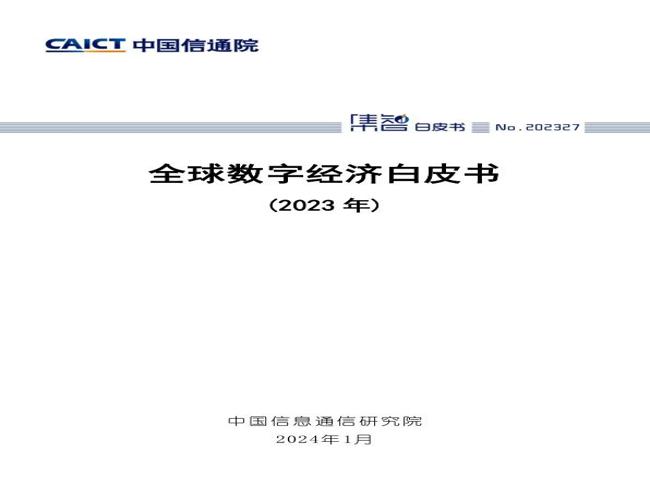 CAICT 中国信通院

集智 白皮书 No.202327

全球数字经济白皮书

（2023年）

中国信息通信研究院
2024年1月